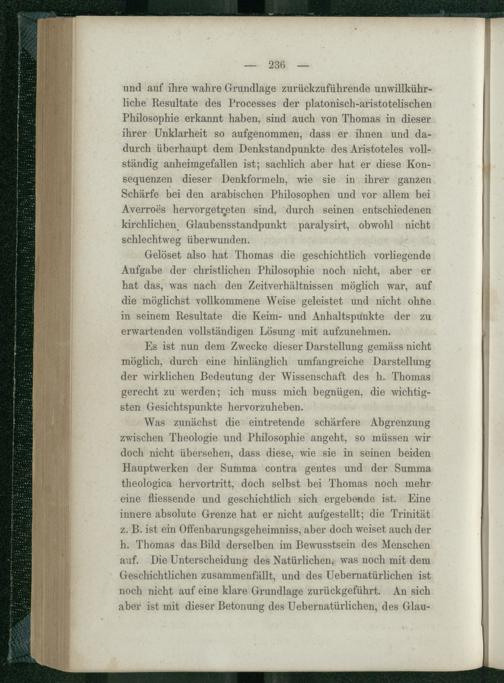 — 236 —

und auf ihre wahre Grundlage zurückzuführende unwillkührliche Resultate des Processes der platonisch-aristotelischen Philosophie erkannt haben, sind auch von Thomas in dieser ihrer Unklarheit so aufgenommen, dass er ihnen und dadurch überhaupt dem Denkstandpunkte des Aristoteles vollständig anheimgefallen ist; sachlich aber hat er diese Konsequenzen dieser Denkformeln, wie sie in ihrer ganzen Schärfe bei den arabischen Philosophen und vor allem bei Averroës hervorgetreten sind, durch seinen entschiedenen kirchlichen Glaubensstandpunkt paralysirt, obwohl nicht schlechtweg überwunden.

Gelöset also hat Thomas die geschichtlich vorliegende Aufgabe der christlichen Philosophie noch nicht, aber er hat das, was nach den Zeitverhältnissen möglich war, auf die möglichst vollkommene Weise geleistet und nicht ohne in seinem Resultate die Keim- und Anhaltspunkte der zu erwartenden vollständigen Lösung mit aufzunehmen.

Es ist nun dem Zwecke dieser Darstellung gemäss nicht möglich, durch eine hinlänglich umfangreiche Darstellung der wirklichen Bedeutung der Wissenschaft des h. Thomas gerecht zu werden; ich muss mich begnügen, die wichtigsten Gesichtspunkte hervorzuheben.

Was zunächst die eintretende schärfere Abgrenzung zwischen Theologie und Philosophie angeht, so müssen wir doch nicht übersehen, dass diese, wie sie in seinen beiden Hauptwerken der Summa contra gentes und der Summa theologica hervortritt, doch selbst bei Thomas noch mehr eine fliessende und geschichtlich sich ergebende ist. Eine innere absolute Grenze hat er nicht aufgestellt; die Trinität z. B. ist ein Offenbarungsgeheimniss, aber doch weiset auch der h. Thomas das Bild derselben im Bewusstsein des Menschen auf. Die Unterscheidung des Natürlichen, was noch mit dem Geschichtlichen zusammenfällt, und des Uebernatürlichen ist noch nicht auf eine klare Grundlage zurückgeführt. An sich aber ist mit dieser Betonung des Uebernatürlichen, des Glau-